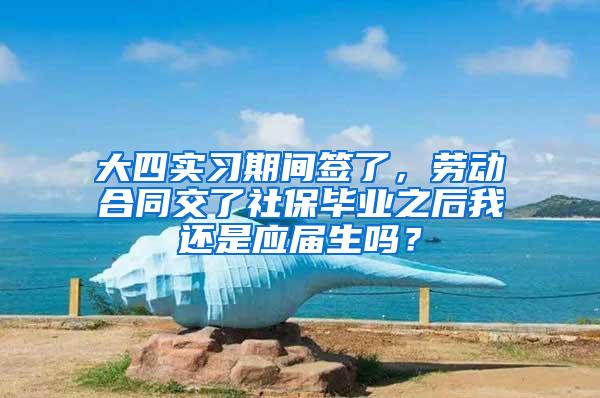 大四实习期间签了，劳动合同交了社保毕业之后我还是应届生吗？